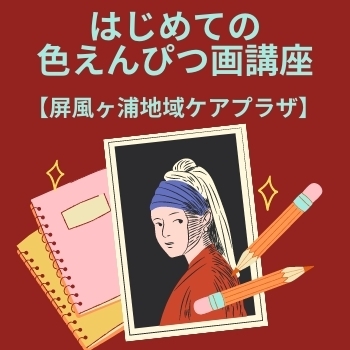 はじめての
色えんぴつ画講座

【屏風ヶ浦地域ケアプラザ】